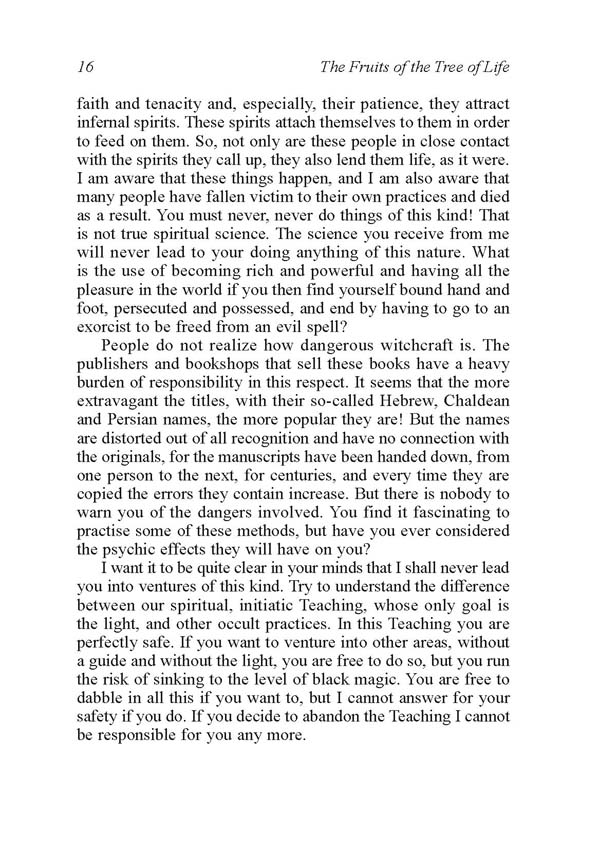 16 The Fruits of the Tree of Life

faith and tenacity and, especially, their patience, they attract infernal spirits. These spirits attach themselves to them in order to feed on them. So, not only are these people in close contact with the spirits they call up, they also lend them life, as it were. I am aware that these things happen, and I am also aware that many people have fallen victim to their own practices and died as a result. You must never, never do things of this kind! That is not true spiritual science. The science you receive from me will never lead to your doing anything of this nature. What is the use of becoming rich and powerful and having all the pleasure in the world if you then find yourself bound hand and foot, persecuted and possessed, and end by having to go to an exorcist to be freed from an evil spell?

People do not realize how dangerous witchcraft is. The publishers and bookshops that sell these books have a heavy burden of responsibility in this respect. It seems that the more extravagant the titles, with their so-called Hebrew, Chaldean and Persian names, the more popular they are! But the names are distorted out of all recognition and have no connection with the originals, for the manuscripts have been handed down, from one person to the next, for centuries, and every time they are copied the errors they contain increase. But there is nobody to warn you of the dangers involved. You find it fascinating to practise some of these methods, but have you ever considered the psychic effects they will have on you?

I want it to be quite clear in your minds that I shall never lead you into ventures of this kind. Try to understand the difference between our spiritual, initiatic Teaching, whose only goal is the light, and other occult practices. In this Teaching you are perfectly safe. If you want to venture into other areas, without a guide and without the light, you are free to do so, but you run the risk of sinking to the level of black magic. You are free to dabble in all this if you want to, but I cannot answer for your safety if you do. If you decide to abandon the Teaching I cannot be responsible for you any more.